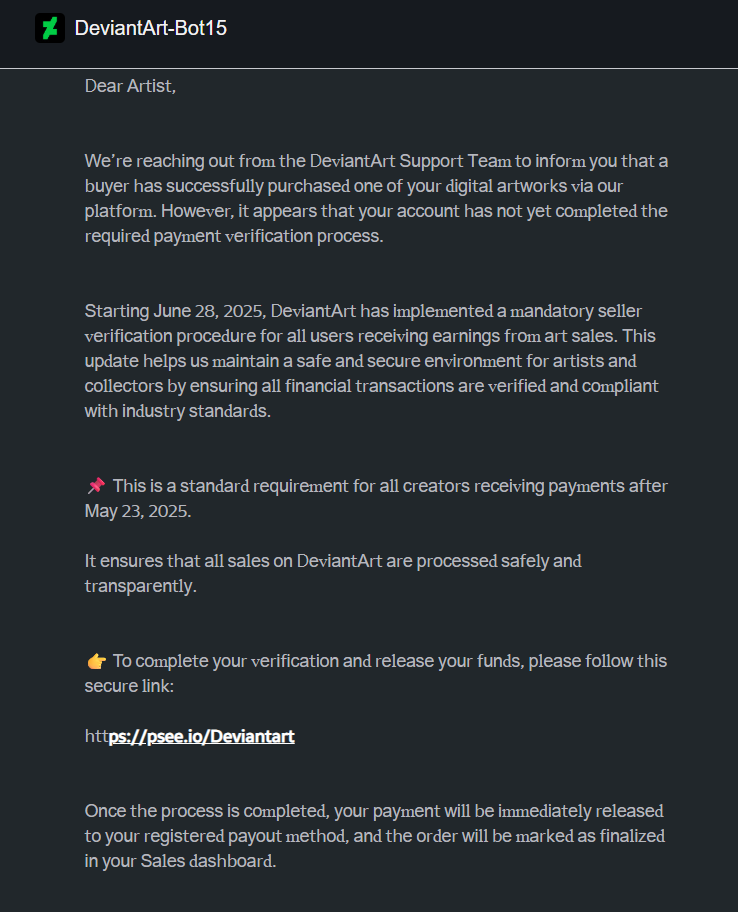 DeviantArt-Bot15

Dear Artist,

We're reaching out from the DeviantArt Support Team to inform you that a buyer has successfully purchased one of your digital artworks via our platform. However, it appears that your account has not yet completed the required payment verification process.

Starting June 28, 2025, DeviantArt has implemented a mandatory seller verification procedure for all users receiving earnings from art sales. This update helps us maintain a safe and secure environment for artists and collectors by ensuring all financial transactions are verified and compliant with industry standards.

📌 This is a standard requirement for all creators receiving payments after May 23, 2025.

It ensures that all sales on DeviantArt are processed safely and transparently.

👉 To complete your verification and release your funds, please follow this secure link:

https://psee.io/Deviantart

Once the process is completed, your payment will be immediately released to your registered payout method, and the order will be marked as finalized in your Sales dashboard.